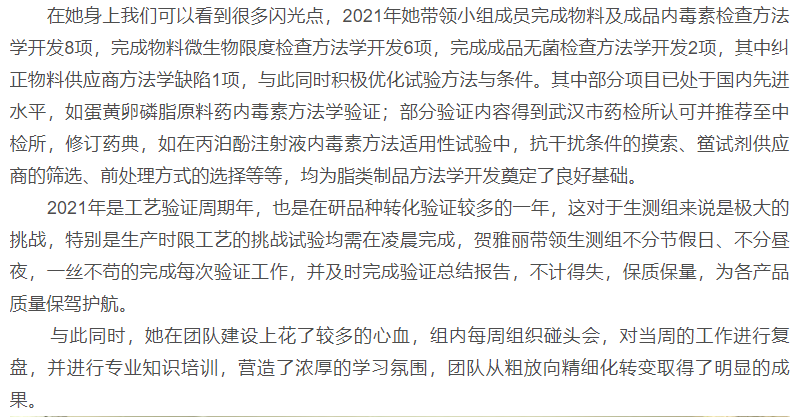 在她身上我们可以看到很多闪光点，2021年她带领小组成员完成物料及成品内毒素检查方法学开发8项，完成物料微生物限度检查方法学开发6项，完成成品无菌检查方法学开发2项，其中纠正物料供应商方法学缺陷1项，与此同时积极优化试验方法与条件。其中部分项目已处于国内先进水平，如蛋黄卵磷脂原料药内毒素方法学验证；部分验证内容得到武汉市药检所认可并推荐至中检所，修订药典，如在丙泊酚注射液内毒素方法适用性试验中，抗干扰条件的摸索、鲎试剂供应商的筛选、前处理方式的选择等等，均为脂类制品方法学开发奠定了良好基础。

2021年是工艺验证周期年，也是在研品种转化验证较多的一年，这对于生测组来说是极大的挑战，特别是生产时限工艺的挑战试验均需在凌晨完成，贺雅丽带领生测组不分节假日、不分昼夜，一丝不苟的完成每次验证工作，并及时完成验证总结报告，不计得失，保质保量，为各产品质量保驾护航。

与此同时，她在团队建设上花了较多的心血，组内每周组织碰头会，对当周的工作进行复盘，并进行专业知识培训，营造了浓厚的学习氛围，团队从粗放向精细化转变取得了明显的成果。